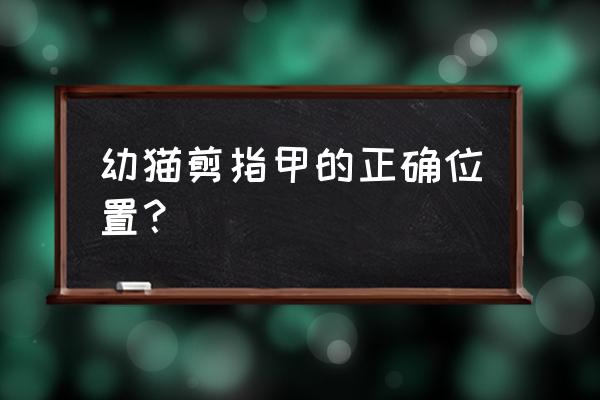 幼猫剪指甲的正确位置？